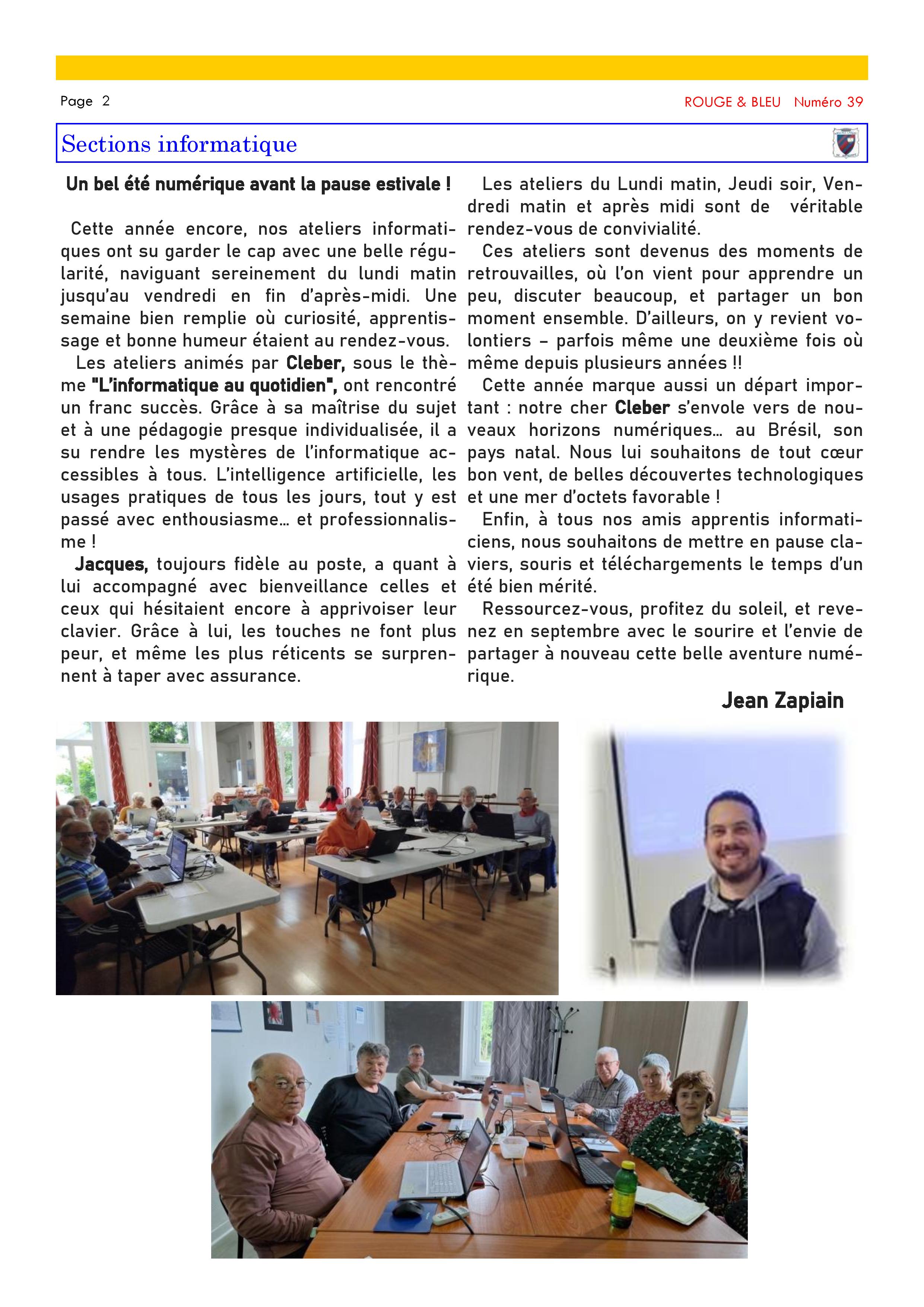 Page 2

ROUGE & BLEU Numéro 39

Sections informatique

Un bel été numérique avant la pause estivale !

Cette année encore, nos ateliers informatiques ont su garder le cap avec une belle régularité, naviguant sereinement du lundi matin jusqu'au vendredi en fin d'après-midi. Une semaine bien remplie où curiosité, apprentissage et bonne humeur étaient au rendez-vous.

Les ateliers animés par Cleber, sous le thème "L'informatique au quotidien", ont rencontré un franc succès. Grâce à sa maîtrise du sujet et à une pédagogie presque individualisée, il a su rendre les mystères de l'informatique accessibles à tous. L'intelligence artificielle, les usages pratiques de tous les jours, tout y est passé avec enthousiasme… et professionnalisme !

Jacques, toujours fidèle au poste, a quant à lui accompagné avec bienveillance celles et ceux qui hésitaient encore à apprivoiser leur clavier. Grâce à lui, les touches ne font plus peur, et même les plus réticents se surprennent à taper avec assurance.

Les ateliers du Lundi matin, Jeudi soir, Vendredi matin et après midi sont de véritable rendez-vous de convivialité.

Ces ateliers sont devenus des moments de retrouvailles, où l'on vient pour apprendre un peu, discuter beaucoup, et partager un bon moment ensemble. D'ailleurs, on y revient volontiers – parfois même une deuxième fois où même depuis plusieurs années !!

Cette année marque aussi un départ important : notre cher Cleber s'envole vers de nouveaux horizons numériques… au Brésil, son pays natal. Nous lui souhaitons de tout cœur bon vent, de belles découvertes technologiques et une mer d'octets favorable !

Enfin, à tous nos amis apprentis informaticiens, nous souhaitons de mettre en pause claviers, souris et téléchargements le temps d'un été bien mérité.

Ressourcez-vous, profitez du soleil, et revenez en septembre avec le sourire et l'envie de partager à nouveau cette belle aventure numérique.

Jean Zapiain